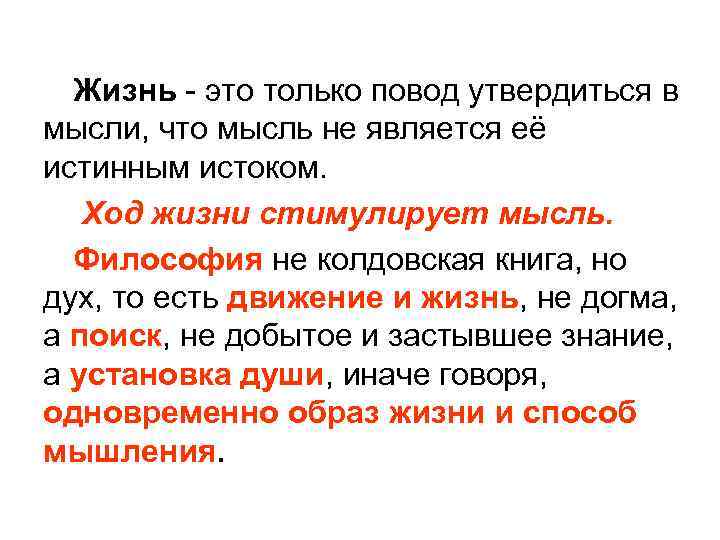 Жизнь - это только повод утвердиться в мысли, что мысль не является её истинным истоком.

Ход жизни стимулирует мысль.

Философия не колдовская книга, но дух, то есть движение и жизнь, не догма, а поиск, не добытое и застывшее знание, а установка души, иначе говоря, одновременно образ жизни и способ мышления.